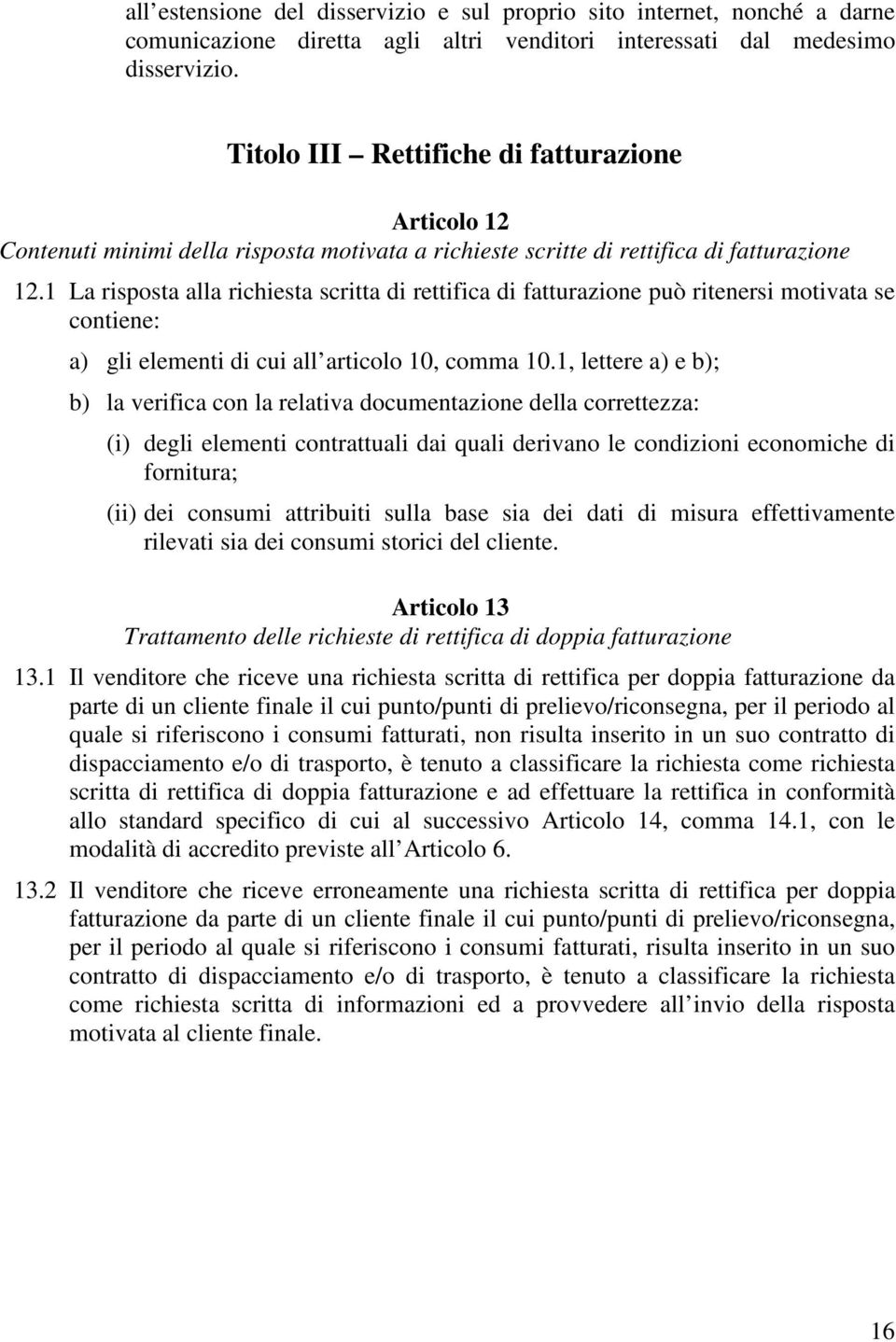 all estensione del disservizio e sul proprio sito internet, nonché a darne comunicazione diretta agli altri venditori interessati dal medesimo disservizio.

Titolo III Rettifiche di fatturazione

Articolo 12
Contenuti minimi della risposta motivata a richieste scritte di rettifica di fatturazione

12.1 La risposta alla richiesta scritta di rettifica di fatturazione può ritenersi motivata se contiene:

a) gli elementi di cui all articolo 10, comma 10.1, lettere a) e b);

b) la verifica con la relativa documentazione della correttezza:

(i) degli elementi contrattuali dai quali derivano le condizioni economiche di fornitura;

(ii) dei consumi attribuiti sulla base sia dei dati di misura effettivamente rilevati sia dei consumi storici del cliente.

Articolo 13
Trattamento delle richieste di rettifica di doppia fatturazione

13.1 Il venditore che riceve una richiesta scritta di rettifica per doppia fatturazione da parte di un cliente finale il cui punto/punti di prelievo/riconsegna, per il periodo al quale si riferiscono i consumi fatturati, non risulta inserito in un suo contratto di dispacciamento e/o di trasporto, è tenuto a classificare la richiesta come richiesta scritta di rettifica di doppia fatturazione e ad effettuare la rettifica in conformità allo standard specifico di cui al successivo Articolo 14, comma 14.1, con le modalità di accredito previste all Articolo 6.

13.2 Il venditore che riceve erroneamente una richiesta scritta di rettifica per doppia fatturazione da parte di un cliente finale il cui punto/punti di prelievo/riconsegna, per il periodo al quale si riferiscono i consumi fatturati, risulta inserito in un suo contratto di dispacciamento e/o di trasporto, è tenuto a classificare la richiesta come richiesta scritta di informazioni ed a provvedere all invio della risposta motivata al cliente finale.

16